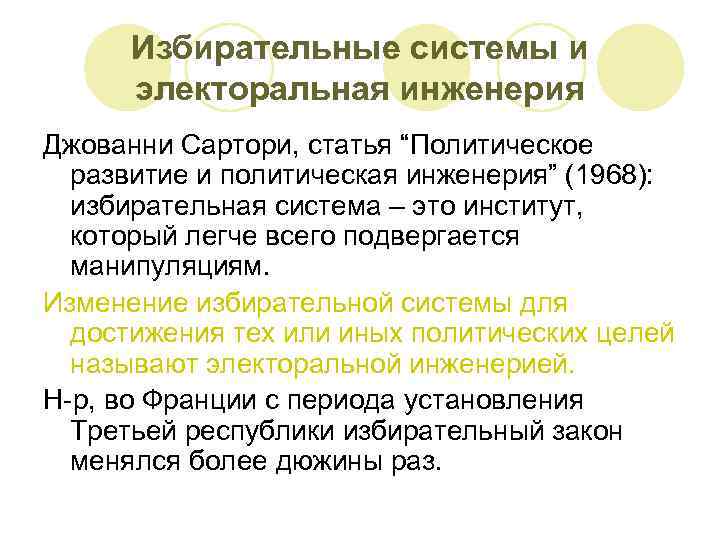 Избирательные системы и электоральная инженерия

Джованни Сартори, статья "Политическое развитие и политическая инженерия" (1968): избирательная система – это институт, который легче всего подвергается манипуляциям.

Изменение избирательной системы для достижения тех или иных политических целей называют электоральной инженерией.

Н-р, во Франции с периода установления Третьей республики избирательный закон менялся более дюжины раз.